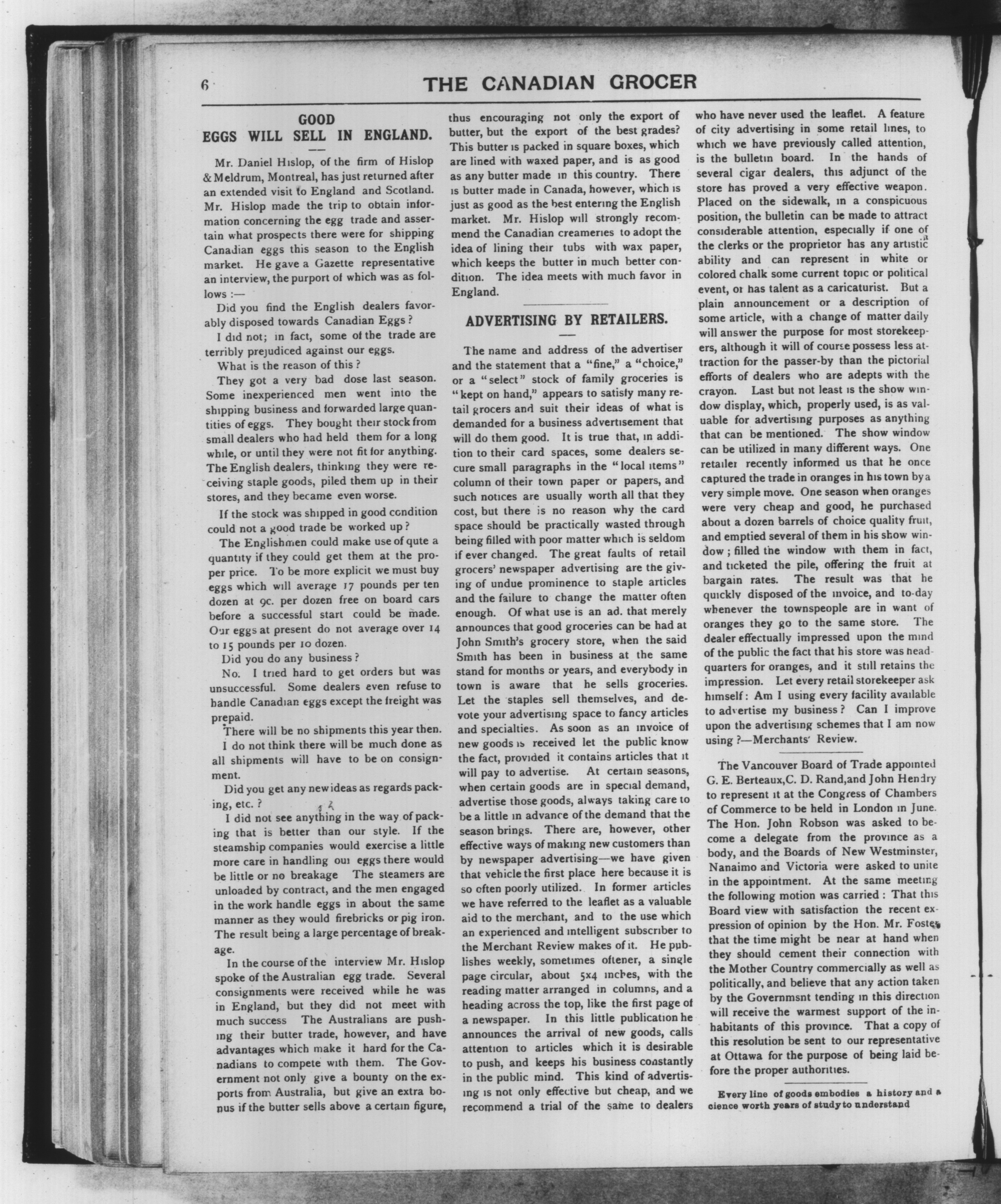 6

THE CANADIAN GROCER

GOOD EGGS WILL SELL IN ENGLAND.

Mr. Daniel Hislop, of the firm of Hislop & Meldrum, Montreal, has just returned after an extended visit to England and Scotland. Mr. Hislop made the trip to obtain information concerning the egg trade and assertain what prospects there were for shipping Canadian eggs this season to the English market. He gave a Gazette representative an interview, the purport of which was as follows :—

Did you find the English dealers favorably disposed towards Canadian Eggs?

I did not; in fact, some of the trade are terribly prejudiced against our eggs.

What is the reason of this?

They got a very bad dose last season. Some inexperienced men went into the shipping business and forwarded large quantities of eggs. They bought their stock from small dealers who had held them for a long while, or until they were not fit for anything. The English dealers, thinking they were receiving staple goods, piled them up in their stores, and they became even worse.

If the stock was shipped in good condition could not a good trade be worked up?

The Englishmen could make use of qute a quantity if they could get them at the proper price. To be more explicit we must buy eggs which will average 17 pounds per ten dozen at 9c. per dozen free on board cars before a successful start could be made. Our eggs at present do not average over 14 to 15 pounds per 10 dozen.

Did you do any business?

No. I tried hard to get orders but was unsuccessful. Some dealers even refuse to handle Canadian eggs except the freight was prepaid.

There will be no shipments this year then.

I do not think there will be much done as all shipments will have to be on consignment.

Did you get any new ideas as regards packing, etc.?

I did not see anything in the way of packing that is better than our style. If the steamship companies would exercise a little more care in handling our eggs there would be little or no breakage The steamers are unloaded by contract, and the men engaged in the work handle eggs in about the same manner as they would firebricks or pig iron. The result being a large percentage of breakage.

In the course of the interview Mr. Hislop spoke of the Australian egg trade. Several consignments were received while he was in England, but they did not meet with much success The Australians are pushing their butter trade, however, and have advantages which make it hard for the Canadians to compete with them. The Government not only give a bounty on the exports from Australia, but give an extra bonus if the butter sells above a certain figure, thus encouraging not only the export of butter, but the export of the best grades? This butter is packed in square boxes, which are lined with waxed paper, and is as good as any butter made in this country. There is butter made in Canada, however, which is just as good as the best entering the English market. Mr. Hislop will strongly recommend the Canadian creameries to adopt the idea of lining their tubs with wax paper, which keeps the butter in much better condition. The idea meets with much favor in England.

ADVERTISING BY RETAILERS.

The name and address of the advertiser and the statement that a "fine," a "choice," or a "select" stock of family groceries is "kept on hand," appears to satisfy many retail grocers and suit their ideas of what is demanded for a business advertisement that will do them good. It is true that, in addition to their card spaces, some dealers secure small paragraphs in the "local items" column of their town paper or papers, and such notices are usually worth all that they cost, but there is no reason why the card space should be practically wasted through being filled with poor matter which is seldom if ever changed. The great faults of retail grocers' newspaper advertising are the giving of undue prominence to staple articles and the failure to change the matter often enough. Of what use is an ad. that merely announces that good groceries can be had at John Smith's grocery store, when the said Smith has been in business at the same stand for months or years, and everybody in town is aware that he sells groceries. Let the staples sell themselves, and devote your advertising space to fancy articles and specialties. As soon as an invoice of new goods is received let the public know the fact, provided it contains articles that it will pay to advertise. At certain seasons, when certain goods are in special demand, advertise those goods, always taking care to be a little in advance of the demand that the season brings. There are, however, other effective ways of making new customers than by newspaper advertising—we have given that vehicle the first place here because it is so often poorly utilized. In former articles we have referred to the leaflet as a valuable aid to the merchant, and to the use which an experienced and intelligent subscriber to the Merchant Review makes of it. He publishes weekly, sometimes oftener, a single page circular, about 5x4 inches, with the reading matter arranged in columns, and a heading across the top, like the first page of a newspaper. In this little publication he announces the arrival of new goods, calls attention to articles which it is desirable to push, and keeps his business constantly in the public mind. This kind of advertising is not only effective but cheap, and we recommend a trial of the same to dealers who have never used the leaflet. A feature of city advertising in some retail lines, to which we have previously called attention, is the bulletin board. In the hands of several cigar dealers, this adjunct of the store has proved a very effective weapon. Placed on the sidewalk, in a conspicuous position, the bulletin can be made to attract considerable attention, especially if one of the clerks or the proprietor has any artistic ability and can represent in white or colored chalk some current topic or political event, or has talent as a caricaturist. But a plain announcement or a description of some article, with a change of matter daily will answer the purpose for most storekeepers, although it will of course possess less attraction for the passer-by than the pictorial efforts of dealers who are adepts with the crayon. Last but not least is the show window display, which, properly used, is as valuable for advertising purposes as anything that can be mentioned. The show window can be utilized in many different ways. One retailer recently informed us that he once captured the trade in oranges in his town by a very simple move. One season when oranges were very cheap and good, he purchased about a dozen barrels of choice quality fruit, and emptied several of them in his show window; filled the window with them in fact, and ticketed the pile, offering the fruit at bargain rates. The result was that he quickly disposed of the invoice, and to-day whenever the townspeople are in want of oranges they go to the same store. The dealer effectually impressed upon the mind of the public the fact that his store was headquarters for oranges, and it still retains the impression. Let every retail storekeeper ask himself: Am I using every facility available to advertise my business? Can I improve upon the advertising schemes that I am now using?—Merchants' Review.

The Vancouver Board of Trade appointed G. E. Berteaux, C. D. Rand, and John Hendry to represent it at the Congress of Chambers of Commerce to be held in London in June. The Hon. John Robson was asked to become a delegate from the province as a body, and the Boards of New Westminster, Nanaimo and Victoria were asked to unite in the appointment. At the same meeting the following motion was carried: That this Board view with satisfaction the recent expression of opinion by the Hon. Mr. Foster that the time might be near at hand when they should cement their connection with the Mother Country commercially as well as politically, and believe that any action taken by the Governmsnt tending in this direction will receive the warmest support of the inhabitants of this province. That a copy of this resolution be sent to our representative at Ottawa for the purpose of being laid before the proper authorities.

Every line of goods embodies a history and a cience worth years of study to understand